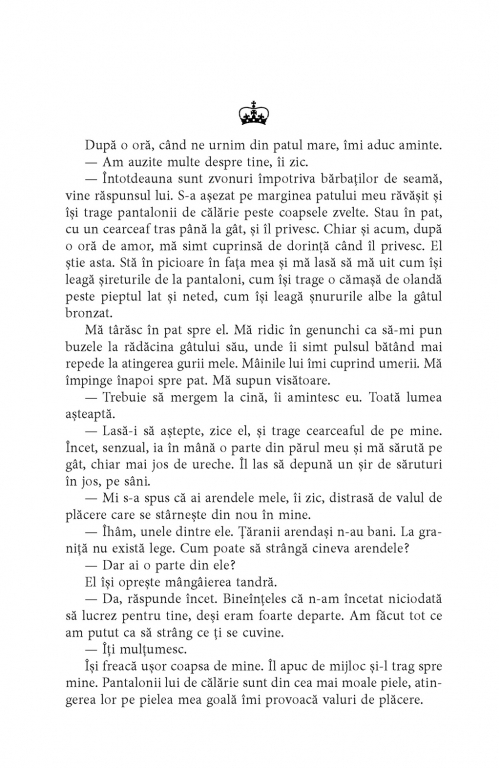 După o oră, când ne urnim din patul mare, îmi aduc aminte.

— Am auzite multe despre tine, îi zic.

— Întotdeauna sunt zvonuri împotriva bărbaților de seamă, vine răspunsul lui. S-a așezat pe marginea patului meu răvășit și își trage pantalonii de călărie peste coapsele zvelte. Stau în pat, cu un cearceaf tras până la gât, și îl privesc. Chiar și acum, după o oră de amor, mă simt cuprinsă de dorință când îl privesc. El știe asta. Stă în picioare în fața mea și mă lasă să mă uit cum își leagă șireturile de la pantaloni, cum își trage o cămașă de olandă peste pieptul lat și neted, cum își leagă șnururile albe la gâtul bronzat.

Mă târăsc în pat spre el. Mă ridic în genunchi ca să-mi pun buzele la rădăcina gâtului său, unde îi simt pulsul bătând mai repede la atingerea gurii mele. Mâinile lui îmi cuprind umerii. Mă împinge înapoi spre pat. Mă supun visătoare.

— Trebuie să mergem la cină, îi amintesc eu. Toată lumea așteaptă.

— Lasă-i să aștepte, zice el, și trage cearceaful de pe mine. Încet, senzual, ia în mână o parte din părul meu și mă sărută pe gât, chiar mai jos de ureche. Îl las să depună un șir de săruturi în jos, pe sâni.

— Mi s-a spus că ai arendele mele, îi zic, distrasă de valul de plăcere care se stârnește din nou în mine.

— Îhâm, unele dintre ele. Țăranii arendași n-au bani. La graniță nu există lege. Cum poate să strângă cineva arendele?

— Dar ai o parte din ele?

El își oprește mângâierea tandră.

— Da, răspunde încet. Bineînțeles că n-am încetat niciodată să lucrez pentru tine, deși eram foarte departe. Am făcut tot ce am putut ca să strâng ce ți se cuvine.

— Îți mulțumesc.

Își freacă ușor coapsa de mine. Îl apuc de mijloc și-l trag spre mine. Pantalonii lui de călărie sunt din cea mai moale piele, atingerea lor pe pielea mea goală îmi provoacă valuri de plăcere.